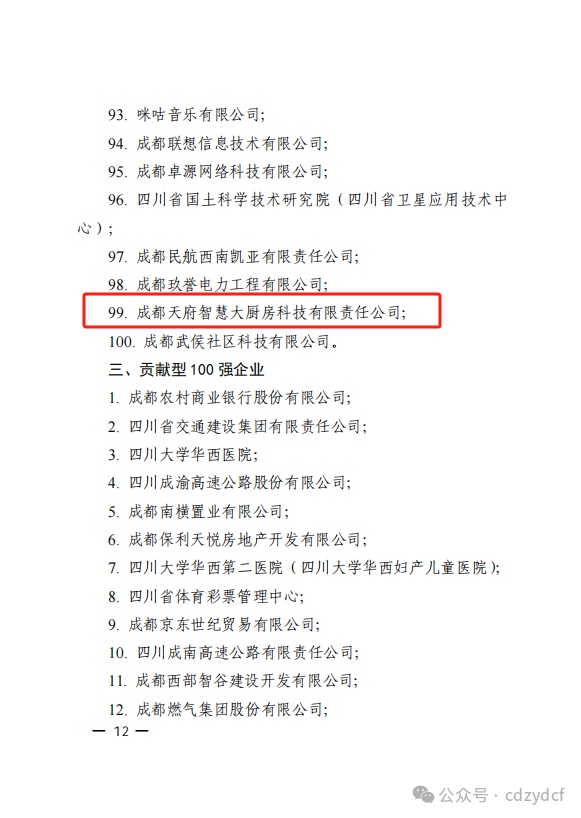 93. 咪咕音乐有限公司;

94. 成都联想信息技术有限公司;

95. 成都卓源网络科技有限公司;

96. 四川省国土科学技术研究院（四川省卫星应用技术中心）;

97. 成都民航西南凯亚有限责任公司;

98. 成都玖誉电力工程有限公司;

99. 成都天府智慧大厨房科技有限责任公司;

100. 成都武侯社区科技有限公司。

三、贡献型 100 强企业

1. 成都农村商业银行股份有限公司;

2. 四川省交通建设集团有限责任公司;

3. 四川大学华西医院;

4. 四川成渝高速公路股份有限公司;

5. 成都南横置业有限公司;

6. 成都保利天悦房地产开发有限公司;

7. 四川大学华西第二医院（四川大学华西妇产儿童医院）;

8. 四川省体育彩票管理中心;

9. 成都京东世纪贸易有限公司;

10. 四川成南高速公路有限责任公司;

11. 成都西部智谷建设开发有限公司;

12. 成都燃气集团股份有限公司;

— 12 —

公众号 · cdzydcf